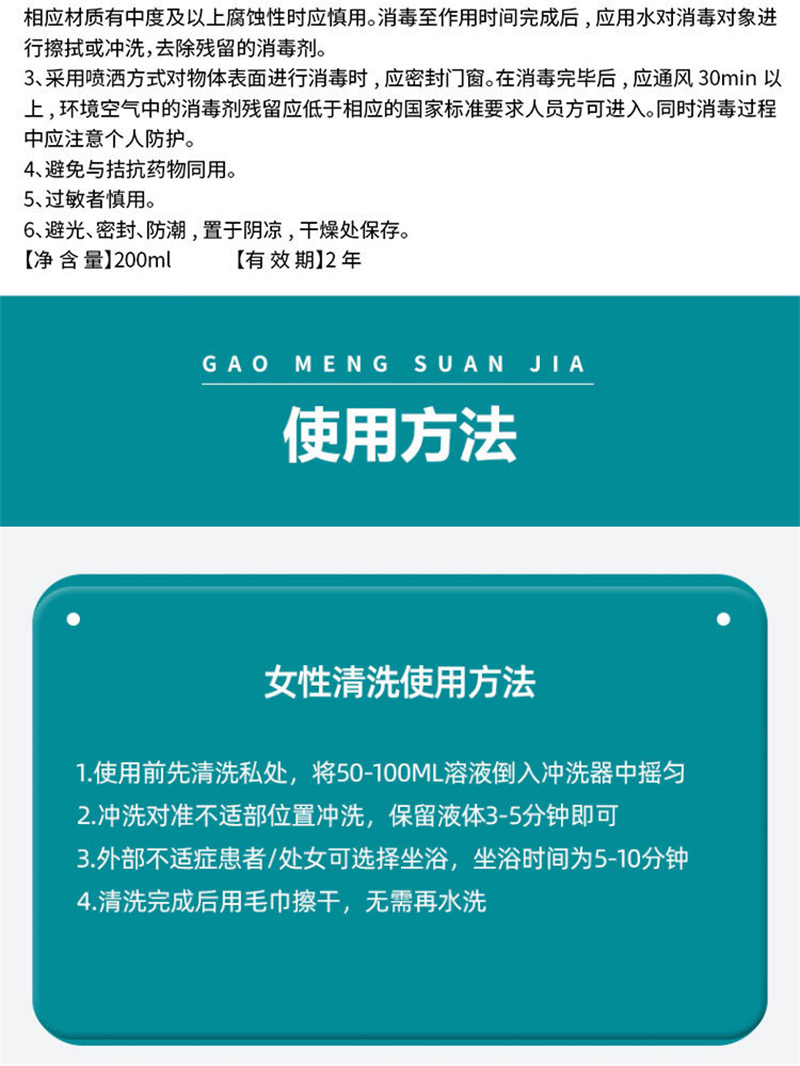 相应材质有中度及以上腐蚀性时应慎用。消毒至作用时间完成后，应用水对消毒对象进行擦拭或冲洗，去除残留的消毒剂。
3、采用喷洒方式对物体表面进行消毒时，应密封门窗。在消毒完毕后，应通风 30min 以上，环境空气中的消毒剂残留应低于相应的国家标准要求人员方可进入。同时消毒过程中应注意个人防护。
4、避免与拮抗药物同用。
5、过敏者慎用。
6、避光、密封、防潮，置于阴凉，干燥处保存。
【净 含 量】200ml 【有 效 期】2 年

GAO MENG SUAN JIA

使用方法

女性清洗使用方法

1.使用前先清洗私处，将50-100ML溶液倒入冲洗器中摇匀
2.冲洗对准不适部位置冲洗，保留液体3-5分钟即可
3.外部不适症患者/处女可选择坐浴，坐浴时间为5-10分钟
4.清洗完成后用毛巾擦干，无需再水洗